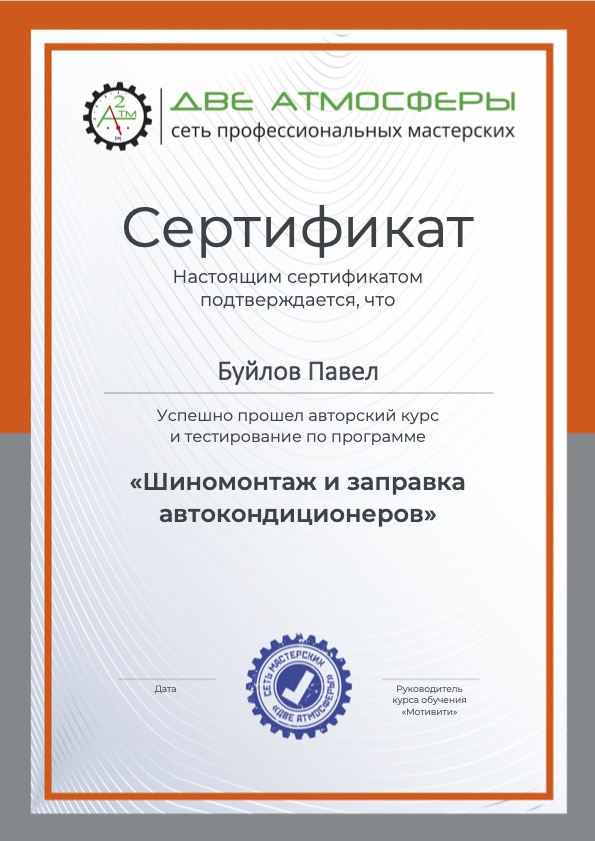 2 Атм

ДВЕ АТМОСФЕРЫ
сеть профессиональных мастерских

Сертификат

Настоящим сертификатом подтверждается, что

Буйлов Павел

Успешно прошел авторский курс и тестирование по программе

«Шиномонтаж и заправка автокондиционеров»

Дата

СЕТЬ МАСТЕРСКИХ «ДВЕ АТМОСФЕРЫ»

Руководитель курса обучения «Мотивити»